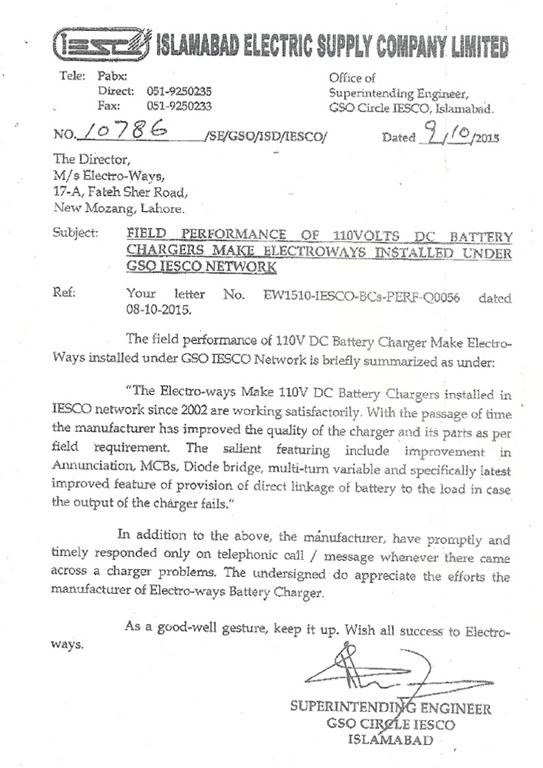 IESCO ISLAMABAD ELECTRIC SUPPLY COMPANY LIMITED

Tele: Pabx:
Direct: 051-9250235
Fax: 051-9250233

Office of
Superintending Engineer,
GSO Circle IESCO, Islamabad.

NO. 10786 /SE/GSO/ISD/IESCO/

Dated 9/10/2015

The Director,
M/s Electro-Ways,
17-A, Fateh Sher Road,
New Mozang, Lahore.

Subject: FIELD PERFORMANCE OF 110VOLTS DC BATTERY CHARGERS MAKE ELECTROWAYS INSTALLED UNDER GSO IESCO NETWORK

Ref: Your letter No. EW1510-IESCO-BCs-PERF-Q0056 dated 08-10-2015.

The field performance of 110V DC Battery Charger Make Electro-Ways installed under GSO IESCO Network is briefly summarized as under:

"The Electro-ways Make 110V DC Battery Chargers installed in IESCO network since 2002 are working satisfactorily. With the passage of time the manufacturer has improved the quality of the charger and its parts as per field requirement. The salient featuring include improvement in Annunciation, MCBs, Diode bridge, multi-turn variable and specifically latest improved feature of provision of direct linkage of battery to the load in case the output of the charger fails."

In addition to the above, the manufacturer, have promptly and timely responded only on telephonic call / message whenever there came across a charger problems. The undersigned do appreciate the efforts the manufacturer of Electro-ways Battery Charger.

As a good-well gesture, keep it up. Wish all success to Electro-ways.

SUPERINTENDING ENGINEER
GSO CIRCLE IESCO
ISLAMABAD